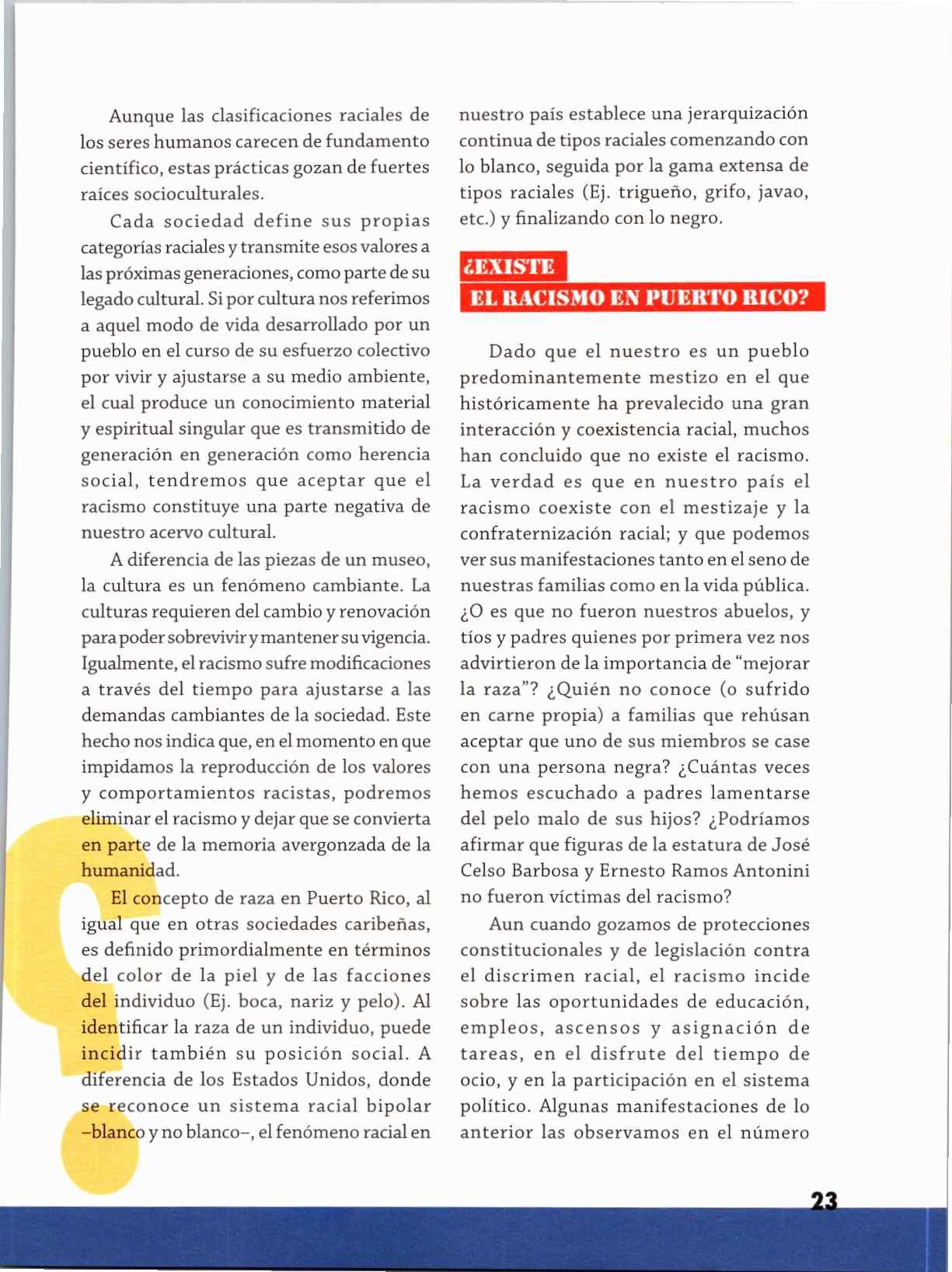 Aunque las clasificaciones raciales de los seres humanos carecen de fundamento científico, estas prácticas gozan de fuertes raíces socioculturales.

Cada sociedad define sus propias categorías raciales y transmite esos valores a las próximas generaciones, como parte de su legado cultural. Si por cultura nos referimos a aquel modo de vida desarrollado por un pueblo en el curso de su esfuerzo colectivo por vivir y ajustarse a su medio ambiente, el cual produce un conocimiento material y espiritual singular que es transmitido de generación en generación como herencia social, tendremos que aceptar que el racismo constituye una parte negativa de nuestro acervo cultural.

A diferencia de las piezas de un museo, la cultura es un fenómeno cambiante. La culturas requieren del cambio y renovación para poder sobrevivir y mantener su vigencia. Igualmente, el racismo sufre modificaciones a través del tiempo para ajustarse a las demandas cambiantes de la sociedad. Este hecho nos indica que, en el momento en que impidamos la reproducción de los valores y comportamientos racistas, podremos eliminar el racismo y dejar que se convierta en parte de la memoria avergonzada de la humanidad.

El concepto de raza en Puerto Rico, al igual que en otras sociedades caribeñas, es definido primordialmente en términos del color de la piel y de las facciones del individuo (Ej. boca, nariz y pelo). Al identificar la raza de un individuo, puede incidir también su posición social. A diferencia de los Estados Unidos, donde se reconoce un sistema racial bipolar –blanco y no blanco–, el fenómeno racial en nuestro país establece una jerarquización continua de tipos raciales comenzando con lo blanco, seguida por la gama extensa de tipos raciales (Ej. trigueño, grifo, javao, etc.) y finalizando con lo negro.

¿EXISTE
EL RACISMO EN PUERTO RICO?

Dado que el nuestro es un pueblo predominantemente mestizo en el que históricamente ha prevalecido una gran interacción y coexistencia racial, muchos han concluido que no existe el racismo. La verdad es que en nuestro país el racismo coexiste con el mestizaje y la confraternización racial; y que podemos ver sus manifestaciones tanto en el seno de nuestras familias como en la vida pública. ¿O es que no fueron nuestros abuelos, y tíos y padres quienes por primera vez nos advirtieron de la importancia de "mejorar la raza"? ¿Quién no conoce (o sufrido en carne propia) a familias que rehúsan aceptar que uno de sus miembros se case con una persona negra? ¿Cuántas veces hemos escuchado a padres lamentarse del pelo malo de sus hijos? ¿Podríamos afirmar que figuras de la estatura de José Celso Barbosa y Ernesto Ramos Antonini no fueron víctimas del racismo?

Aun cuando gozamos de protecciones constitucionales y de legislación contra el discrimen racial, el racismo incide sobre las oportunidades de educación, empleos, ascensos y asignación de tareas, en el disfrute del tiempo de ocio, y en la participación en el sistema político. Algunas manifestaciones de lo anterior las observamos en el número

23